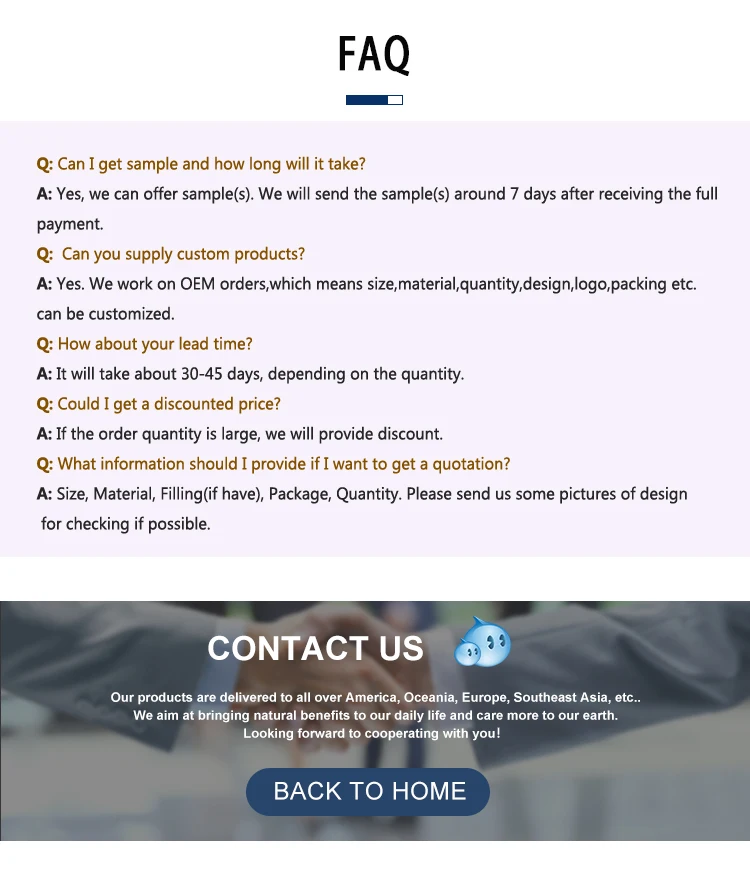 FAQ

Q: Can I get sample and how long will it take?
A: Yes, we can offer sample(s). We will send the sample(s) around 7 days after receiving the full payment.
Q: Can you supply custom products?
A: Yes. We work on OEM orders,which means size,material,quantity,design,logo,packing etc. can be customized.
Q: How about your lead time?
A: It will take about 30-45 days, depending on the quantity.
Q: Could I get a discounted price?
A: If the order quantity is large, we will provide discount.
Q: What information should I provide if I want to get a quotation?
A: Size, Material, Filling(if have), Package, Quantity. Please send us some pictures of design for checking if possible.

CONTACT US

Our products are delivered to all over America, Oceania, Europe, Southeast Asia, etc..
We aim at bringing natural benefits to our daily life and care more to our earth.
Looking forward to cooperating with you!

BACK TO HOME